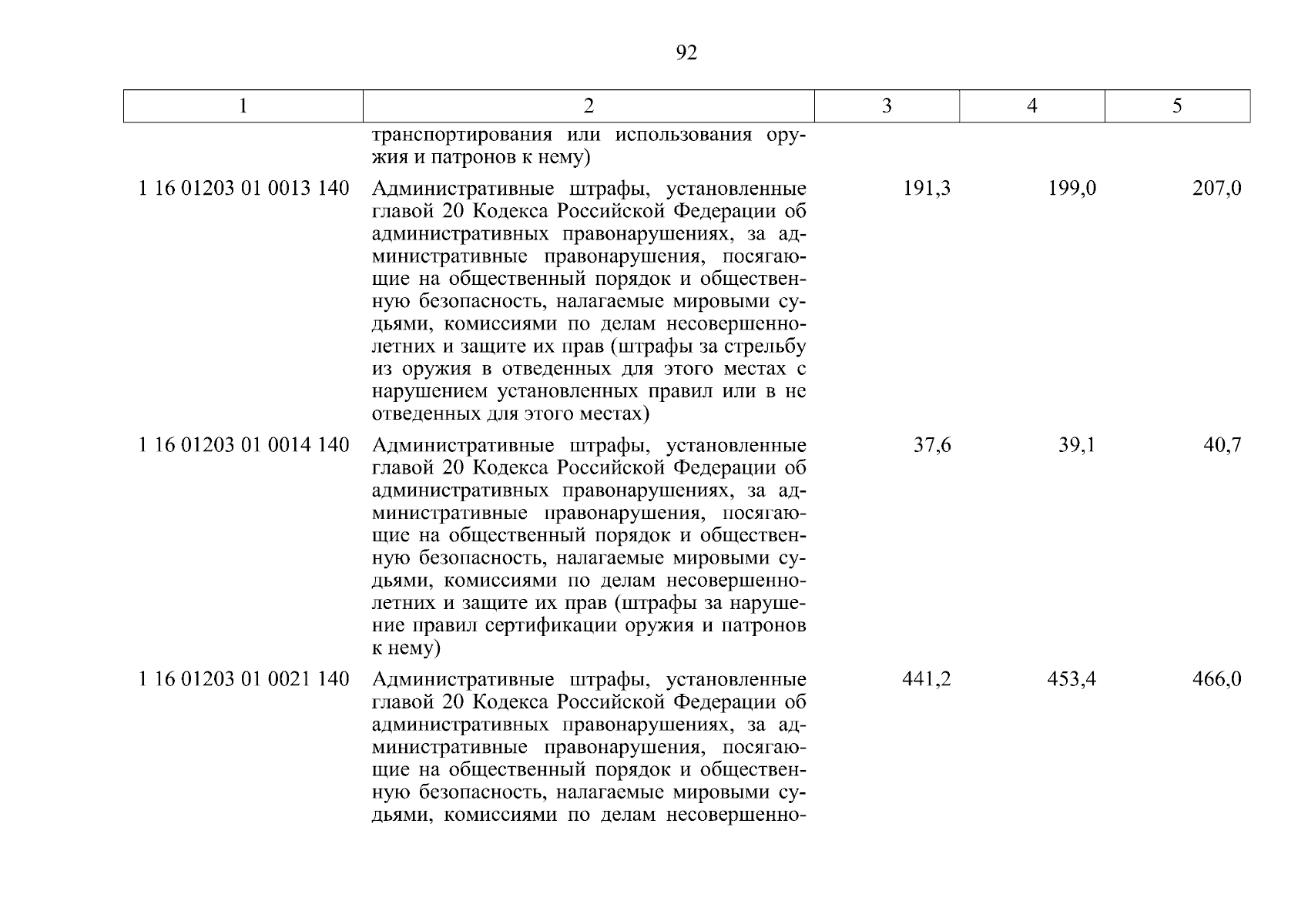 92

| 1 | 2 | 3 | 4 | 5 |
|---|---|---|---|---|
| | транспортирования или использования оружия и патронов к нему) | | | |
| 1 16 01203 01 0013 140 | Административные штрафы, установленные главой 20 Кодекса Российской Федерации об административных правонарушениях, за административные правонарушения, посягающие на общественный порядок и общественную безопасность, налагаемые мировыми судьями, комиссиями по делам несовершеннолетних и защите их прав (штрафы за стрельбу из оружия в отведенных для этого местах с нарушением установленных правил или в не отведенных для этого местах) | 191,3 | 199,0 | 207,0 |
| 1 16 01203 01 0014 140 | Административные штрафы, установленные главой 20 Кодекса Российской Федерации об административных правонарушениях, за административные правонарушения, посягающие на общественный порядок и общественную безопасность, налагаемые мировыми судьями, комиссиями по делам несовершеннолетних и защите их прав (штрафы за нарушение правил сертификации оружия и патронов к нему) | 37,6 | 39,1 | 40,7 |
| 1 16 01203 01 0021 140 | Административные штрафы, установленные главой 20 Кодекса Российской Федерации об административных правонарушениях, за административные правонарушения, посягающие на общественный порядок и общественную безопасность, налагаемые мировыми судьями, комиссиями по делам несовершенно- | 441,2 | 453,4 | 466,0 |